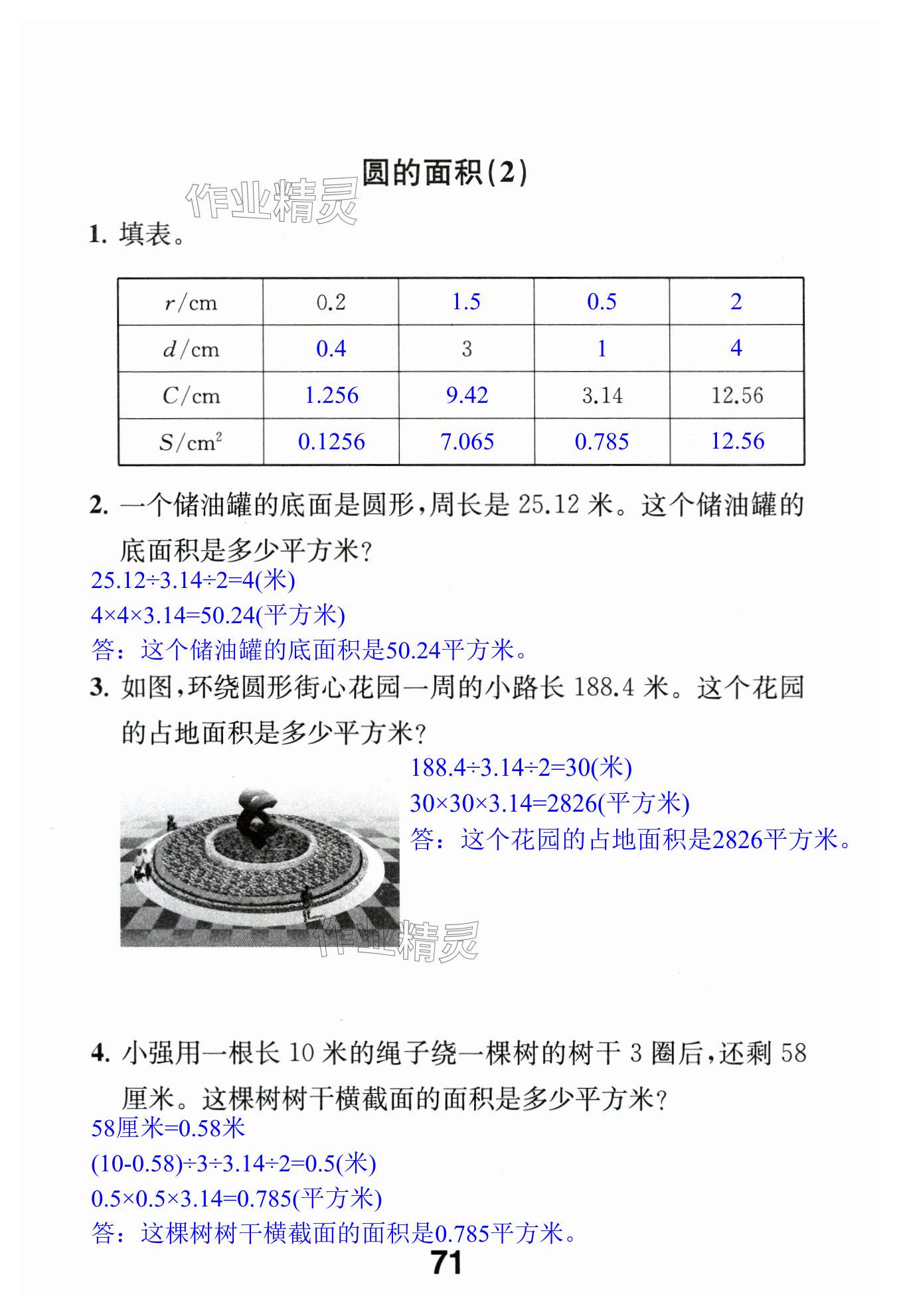 圆的面积(2)

作业精灵

1. 填表。

| $r$/cm | 0.2 | 1.5 | 0.5 | 2 |
|---|---|---|---|---|
| $d$/cm | 0.4 | 3 | 1 | 4 |
| $C$/cm | 1.256 | 9.42 | 3.14 | 12.56 |
| $S$/cm$^2$ | 0.1256 | 7.065 | 0.785 | 12.56 |

2. 一个储油罐的底面是圆形,周长是 25.12 米。这个储油罐的底面积是多少平方米?
25.12÷3.14÷2=4(米)
4×4×3.14=50.24(平方米)
答:这个储油罐的底面积是50.24平方米。

3. 如图,环绕圆形街心花园一周的小路长 188.4 米。这个花园的占地面积是多少平方米?
188.4÷3.14÷2=30(米)
30×30×3.14=2826(平方米)
答:这个花园的占地面积是2826平方米。

作业精灵

4. 小强用一根长 10 米的绳子绕一棵树的树干 3 圈后,还剩 58 厘米。这棵树树干横截面的面积是多少平方米?
58厘米=0.58米
(10-0.58)÷3÷3.14÷2=0.5(米)
0.5×0.5×3.14=0.785(平方米)
答:这棵树树干横截面的面积是0.785平方米。

71